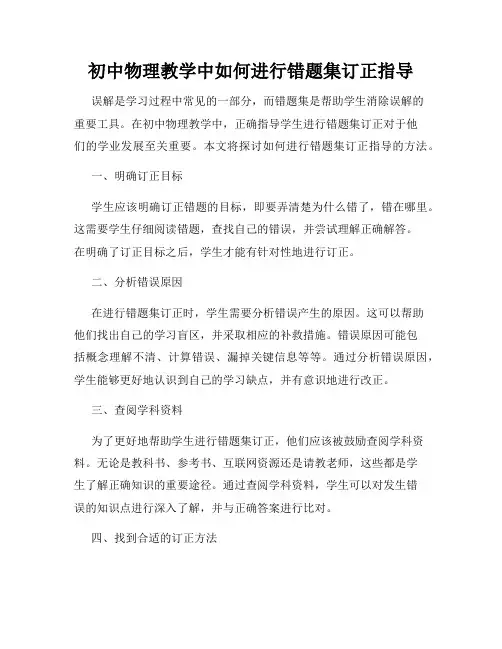 初中物理教学中如何进行错题集订正指导

误解是学习过程中常见的一部分，而错题集是帮助学生消除误解的重要工具。在初中物理教学中，正确指导学生进行错题集订正对于他们的学业发展至关重要。本文将探讨如何进行错题集订正指导的方法。

一、明确订正目标

学生应该明确订正错题的目标，即要弄清楚为什么错了，错在哪里。这需要学生仔细阅读错题，查找自己的错误，并尝试理解正确解答。在明确了订正目标之后，学生才能有针对性地进行订正。

二、分析错误原因

在进行错题集订正时，学生需要分析错误产生的原因。这可以帮助他们找出自己的学习盲区，并采取相应的补救措施。错误原因可能包括概念理解不清、计算错误、漏掉关键信息等等。通过分析错误原因，学生能够更好地认识到自己的学习缺点，并有意识地进行改正。

三、查阅学科资料

为了更好地帮助学生进行错题集订正，他们应该被鼓励查阅学科资料。无论是教科书、参考书、互联网资源还是请教老师，这些都是学生了解正确知识的重要途径。通过查阅学科资料，学生可以对发生错误的知识点进行深入了解，并与正确答案进行比对。

四、找到合适的订正方法